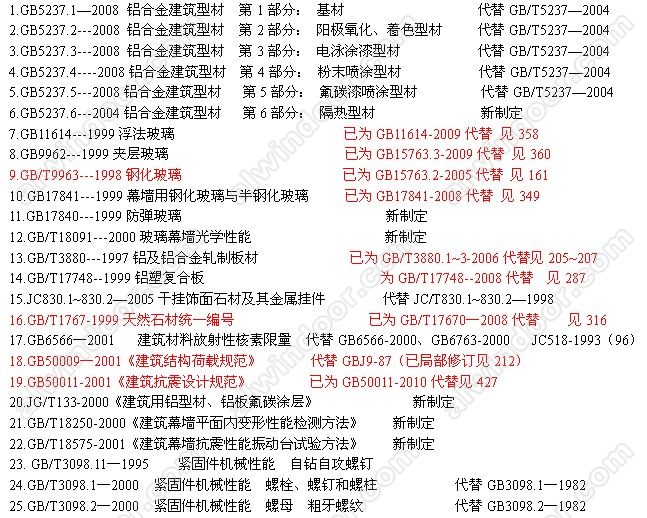 1.GB5237.1—2008 铝合金建筑型材 第 1 部分： 基材 代替 GB/T5237—2004
2.GB5237.2---2008 铝合金建筑型材 第 2 部分： 阳极氧化、着色型材 代替 GB/T5237—2004
3.GB5237.3---2008 铝合金建筑型材 第 3 部分： 电泳涂漆型材 代替 GB/T5237—2004
4.GB5237.4----2008 铝合金建筑型材 第 4 部分： 粉末喷涂型材 代替 GB/T5237—2004
5.GB5237.5---2008 铝合金建筑型材 第 5 部分： 氟碳漆喷涂型材 代替 GB/T5237—2004
6.GB5237.6---2004 铝合金建筑型材 第 6 部分： 隔热型材 新制定
7.GB11614---1999 浮法玻璃 已为 GB11614-2009 代替 见 358
8.GB9962---1999 夹层玻璃 已为 GB15763.3-2009 代替 见 360
9.GB/T9963---1998 钢化玻璃 已为 GB15763.2-2005 代替 见 161
10.GB17841---1999 幕墙用钢化玻璃与半钢化玻璃 已为 GB17841-2008 代替 见 349
11.GB17840---1999 防弹玻璃 新制定
12.GB/T18091---2000 玻璃幕墙光学性能 新制定
13.GB/T3880---1997 铝及铝合金轧制板材 已为 GB/T3880.1~3-2006 代替见 205~207
14.GB/T17748--1999 铝塑复合板 为 GB/T17748--2008 代替 见 287
15.JC830.1~830.2—2005 干挂饰面石材及其金属挂件 代替 JC/T830.1~830.2—1998
16.GB/T1767-1999 天然石材统一编号 已为 GB/T17670—2008 代替 见 316
17.GB6566—2001 建筑材料放射性核素限量 代替 GB6566-2000、GB6763-2000 JC518-1993（96）
18.GB50009—2001《建筑结构荷载规范》 代替 GBJ9-87（已局部修订见 212）
19.GB50011-2001《建筑抗震设计规范》 已为 GB50011-2010 代替见 427
20.JG/T133-2000《建筑用铝型材、铝板氟碳涂层》 新制定
21.GB/T18250-2000《建筑幕墙平面内变形性能检测方法》 新制定
22.GB/T18575-2001《建筑幕墙抗震性能振动台试验方法》 新制定
23. GB/T3098.11—1995 紧固件机械性能 自钻自攻螺钉
24.GB/T3098.1—2000 紧固件机械性能 螺栓、螺钉和螺柱 代替 GB3098.1—1982
25.GB/T3098.2—2000 紧固件机械性能 螺母 粗牙螺纹 代替 GB3098.2—1982